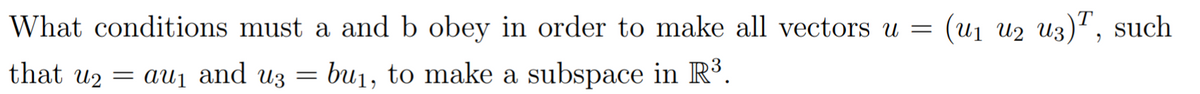 What conditions must a and b obey in order to make all vectors $u = (u_1\ u_2\ u_3)^T$, such that $u_2 = au_1$ and $u_3 = bu_1$, to make a subspace in $\mathbb{R}^3$.